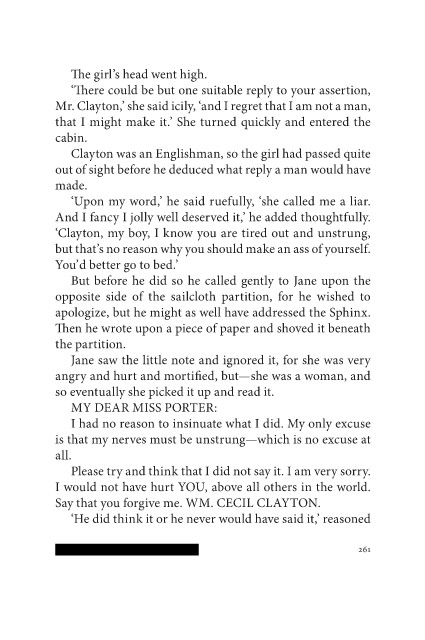 The girl's head went high.

'There could be but one suitable reply to your assertion, Mr. Clayton,' she said icily, 'and I regret that I am not a man, that I might make it.' She turned quickly and entered the cabin.

Clayton was an Englishman, so the girl had passed quite out of sight before he deduced what reply a man would have made.

'Upon my word,' he said ruefully, 'she called me a liar. And I fancy I jolly well deserved it,' he added thoughtfully. 'Clayton, my boy, I know you are tired out and unstrung, but that's no reason why you should make an ass of yourself. You'd better go to bed.'

But before he did so he called gently to Jane upon the opposite side of the sailcloth partition, for he wished to apologize, but he might as well have addressed the Sphinx. Then he wrote upon a piece of paper and shoved it beneath the partition.

Jane saw the little note and ignored it, for she was very angry and hurt and mortified, but—she was a woman, and so eventually she picked it up and read it.

MY DEAR MISS PORTER:

I had no reason to insinuate what I did. My only excuse is that my nerves must be unstrung—which is no excuse at all.

Please try and think that I did not say it. I am very sorry. I would not have hurt YOU, above all others in the world. Say that you forgive me. WM. CECIL CLAYTON.

'He did think it or he never would have said it,' reasoned

261